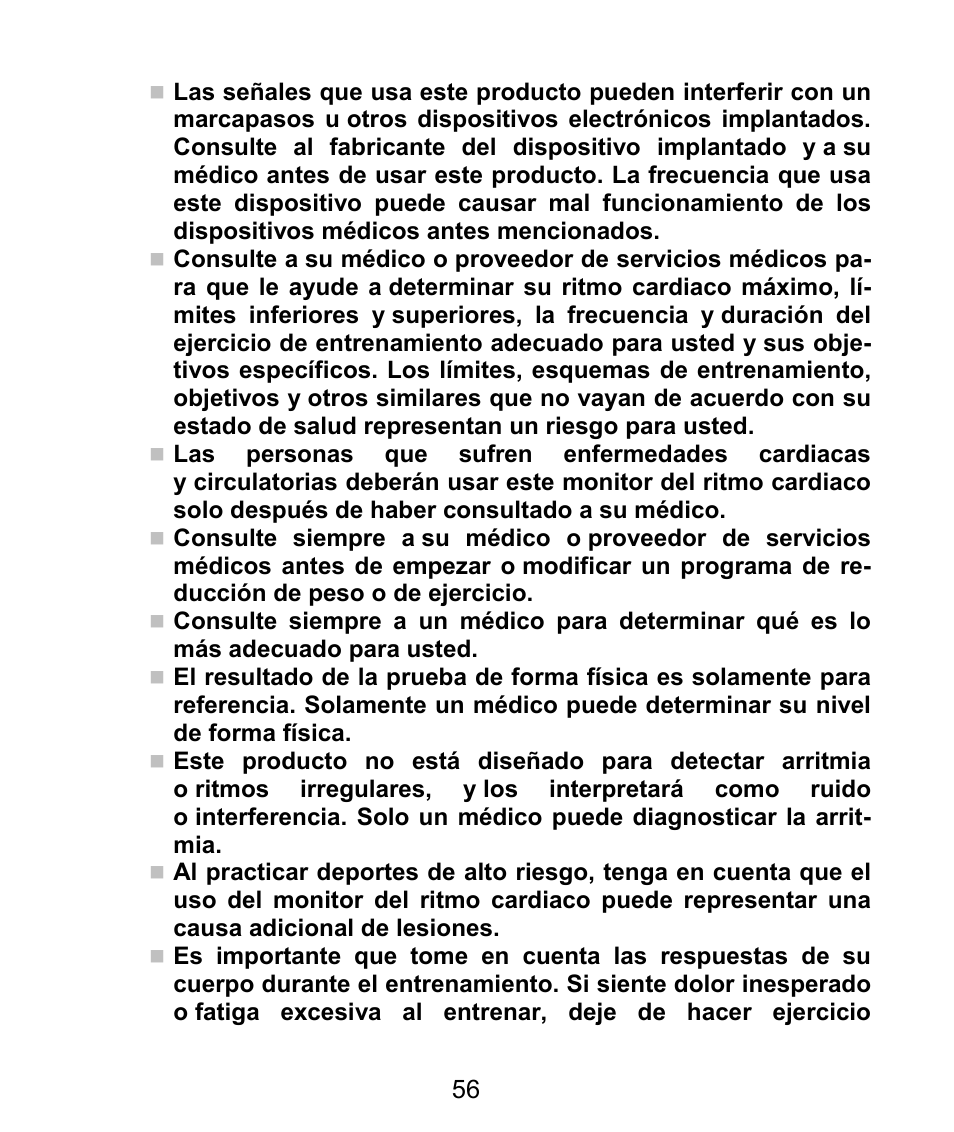 ■ Las señales que usa este producto pueden interferir con un marcapasos u otros dispositivos electrónicos implantados. Consulte al fabricante del dispositivo implantado y a su médico antes de usar este producto. La frecuencia que usa este dispositivo puede causar mal funcionamiento de los dispositivos médicos antes mencionados.
■ Consulte a su médico o proveedor de servicios médicos para que le ayude a determinar su ritmo cardiaco máximo, límites inferiores y superiores, la frecuencia y duración del ejercicio de entrenamiento adecuado para usted y sus objetivos específicos. Los límites, esquemas de entrenamiento, objetivos y otros similares que no vayan de acuerdo con su estado de salud representan un riesgo para usted.
■ Las personas que sufren enfermedades cardiacas y circulatorias deberán usar este monitor del ritmo cardiaco solo después de haber consultado a su médico.
■ Consulte siempre a su médico o proveedor de servicios médicos antes de empezar o modificar un programa de reducción de peso o de ejercicio.
■ Consulte siempre a un médico para determinar qué es lo más adecuado para usted.
■ El resultado de la prueba de forma física es solamente para referencia. Solamente un médico puede determinar su nivel de forma física.
■ Este producto no está diseñado para detectar arritmia o ritmos irregulares, y los interpretará como ruido o interferencia. Solo un médico puede diagnosticar la arritmia.
■ Al practicar deportes de alto riesgo, tenga en cuenta que el uso del monitor del ritmo cardiaco puede representar una causa adicional de lesiones.
■ Es importante que tome en cuenta las respuestas de su cuerpo durante el entrenamiento. Si siente dolor inesperado o fatiga excesiva al entrenar, deje de hacer ejercicio

56